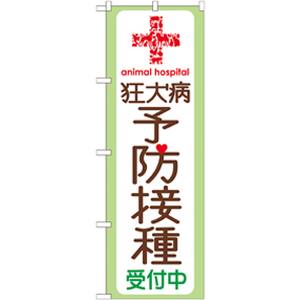 animal hospital
狂犬病
予防接種
受付中